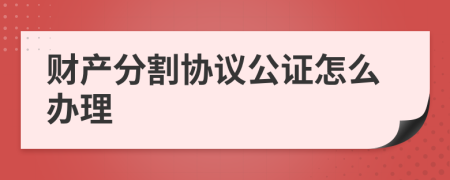 财产分割协议公证怎么办理